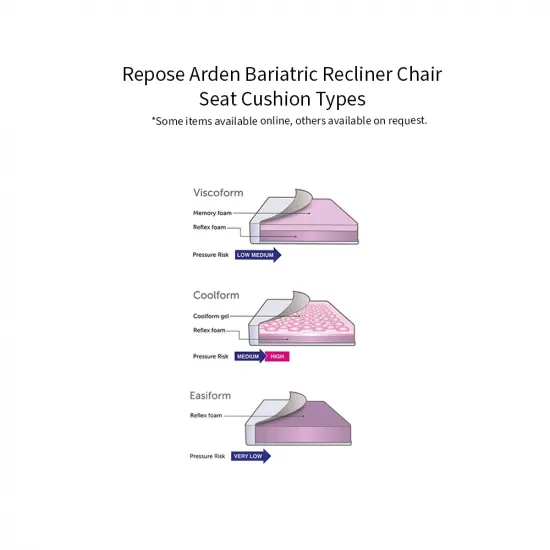 Repose Arden Bariatric Recliner Chair Seat Cushion Types

*Some items available online, others available on request.

Viscoform

Memory foam

Reflex foam

Pressure Risk LOW MEDIUM

Coolform

Coolform gel

Reflex foam

Pressure Risk MEDIUM HIGH

Easiform

Reflex foam

Pressure Risk VERY LOW